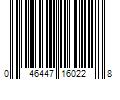 0 46447 16022 8